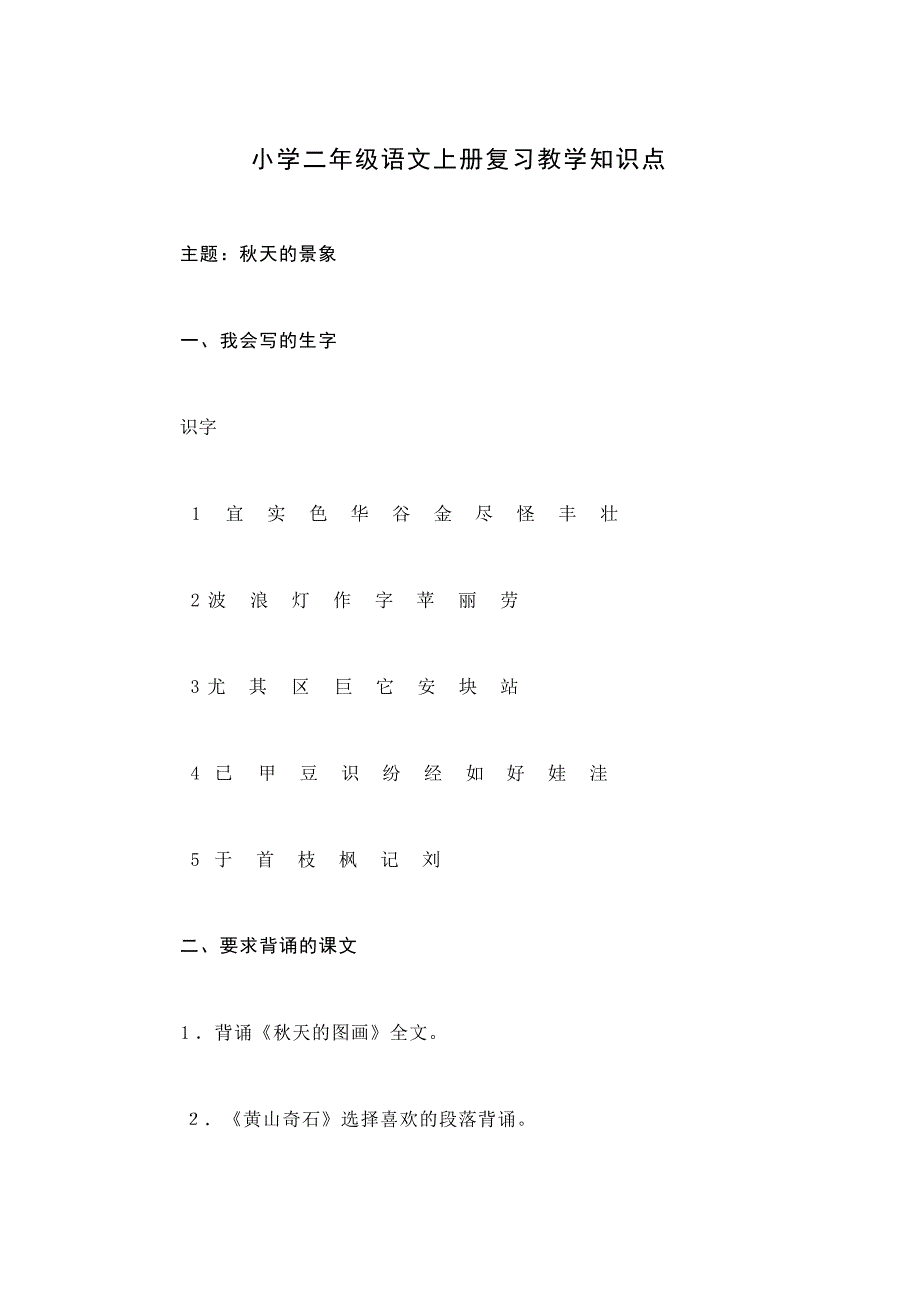 小学二年级语文上册复习教学知识点

主题：秋天的景象

一、我会写的生字

识字

1 宜 实 色 华 谷 金 尽 怪 丰 壮

2 波 浪 灯 作 字 苹 丽 劳

3 尤 其 区 巨 它 安 块 站

4 已 甲 豆 识 纷 经 如 好 娃 洼

5 于 首 枝 枫 记 刘

二、要求背诵的课文

1．背诵《秋天的图画》全文。

2．《黄山奇石》选择喜欢的段落背诵。